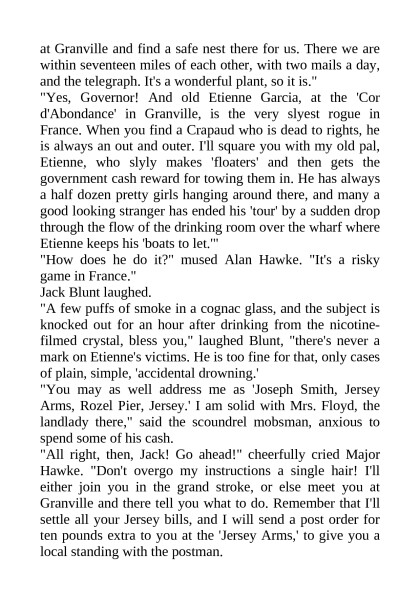 at Granville and find a safe nest there for us. There we are within seventeen miles of each other, with two mails a day, and the telegraph. It's a wonderful plant, so it is."

"Yes, Governor! And old Etienne Garcia, at the 'Cor d'Abondance' in Granville, is the very slyest rogue in France. When you find a Crapaud who is dead to rights, he is always an out and outer. I'll square you with my old pal, Etienne, who slyly makes 'floaters' and then gets the government cash reward for towing them in. He has always a half dozen pretty girls hanging around there, and many a good looking stranger has ended his 'tour' by a sudden drop through the flow of the drinking room over the wharf where Etienne keeps his 'boats to let.'"

"How does he do it?" mused Alan Hawke. "It's a risky game in France."

Jack Blunt laughed.

"A few puffs of smoke in a cognac glass, and the subject is knocked out for an hour after drinking from the nicotine-filmed crystal, bless you," laughed Blunt, "there's never a mark on Etienne's victims. He is too fine for that, only cases of plain, simple, 'accidental drowning.'

"You may as well address me as 'Joseph Smith, Jersey Arms, Rozel Pier, Jersey.' I am solid with Mrs. Floyd, the landlady there," said the scoundrel mobsman, anxious to spend some of his cash.

"All right, then, Jack! Go ahead!" cheerfully cried Major Hawke. "Don't overgo my instructions a single hair! I'll either join you in the grand stroke, or else meet you at Granville and there tell you what to do. Remember that I'll settle all your Jersey bills, and I will send a post order for ten pounds extra to you at the 'Jersey Arms,' to give you a local standing with the postman.